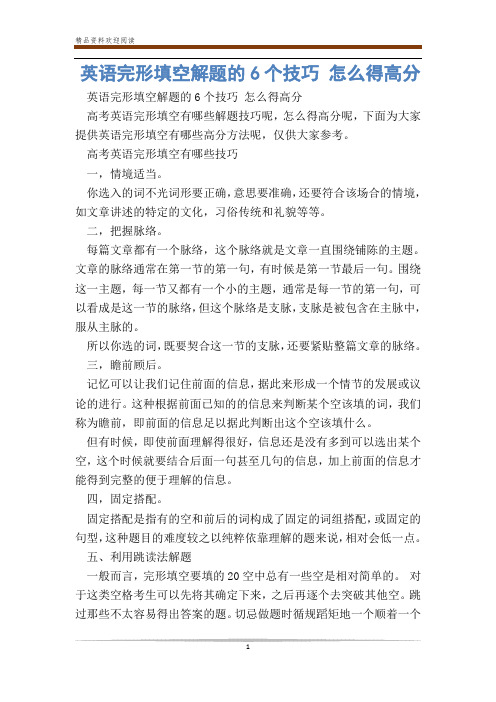 精品资料欢迎阅读

英语完形填空解题的 6 个技巧 怎么得高分

英语完形填空解题的 6 个技巧 怎么得高分

高考英语完形填空有哪些解题技巧呢，怎么得高分呢，下面为大家提供英语完形填空有哪些高分方法呢，仅供大家参考。

高考英语完形填空有哪些技巧

一，情境适当。

你选入的词不光词形要正确，意思要准确，还要符合该场合的情境，如文章讲述的特定的文化，习俗传统和礼貌等等。

二，把握脉络。

每篇文章都有一个脉络，这个脉络就是文章一直围绕铺陈的主题。文章的脉络通常在第一节的第一句，有时候是第一节最后一句。围绕这一主题，每一节又都有一个小的主题，通常是每一节的第一句，可以看成是这一节的脉络，但这个脉络是支脉，支脉是被包含在主脉中，服从主脉的。

所以你选的词，既要契合这一节的支脉，还要紧贴整篇文章的脉络。

三，瞻前顾后。

记忆可以让我们记住前面的信息，据此来形成一个情节的发展或议论的进行。这种根据前面已知的的信息来判断某个空该填的词，我们称为瞻前，即前面的信息足以据此判断出这个空该填什么。

但有时候，即使前面理解得很好，信息还是没有多到可以选出某个空，这个时候就要结合后面一句甚至几句的信息，加上前面的信息才能得到完整的便于理解的信息。

四，固定搭配。

固定搭配是指有的空和前后的词构成了固定的词组搭配，或固定的句型，这种题目的难度较之以纯粹依靠理解的题来说，相对会低一点。

五、利用跳读法解题

一般而言，完形填空要填的 20 空中总有一些空是相对简单的。 对于这类空格考生可以先将其确定下来，之后再逐个去突破其他空。跳过那些不太容易得出答案的题。切忌做题时循规蹈矩地一个顺着一个

1